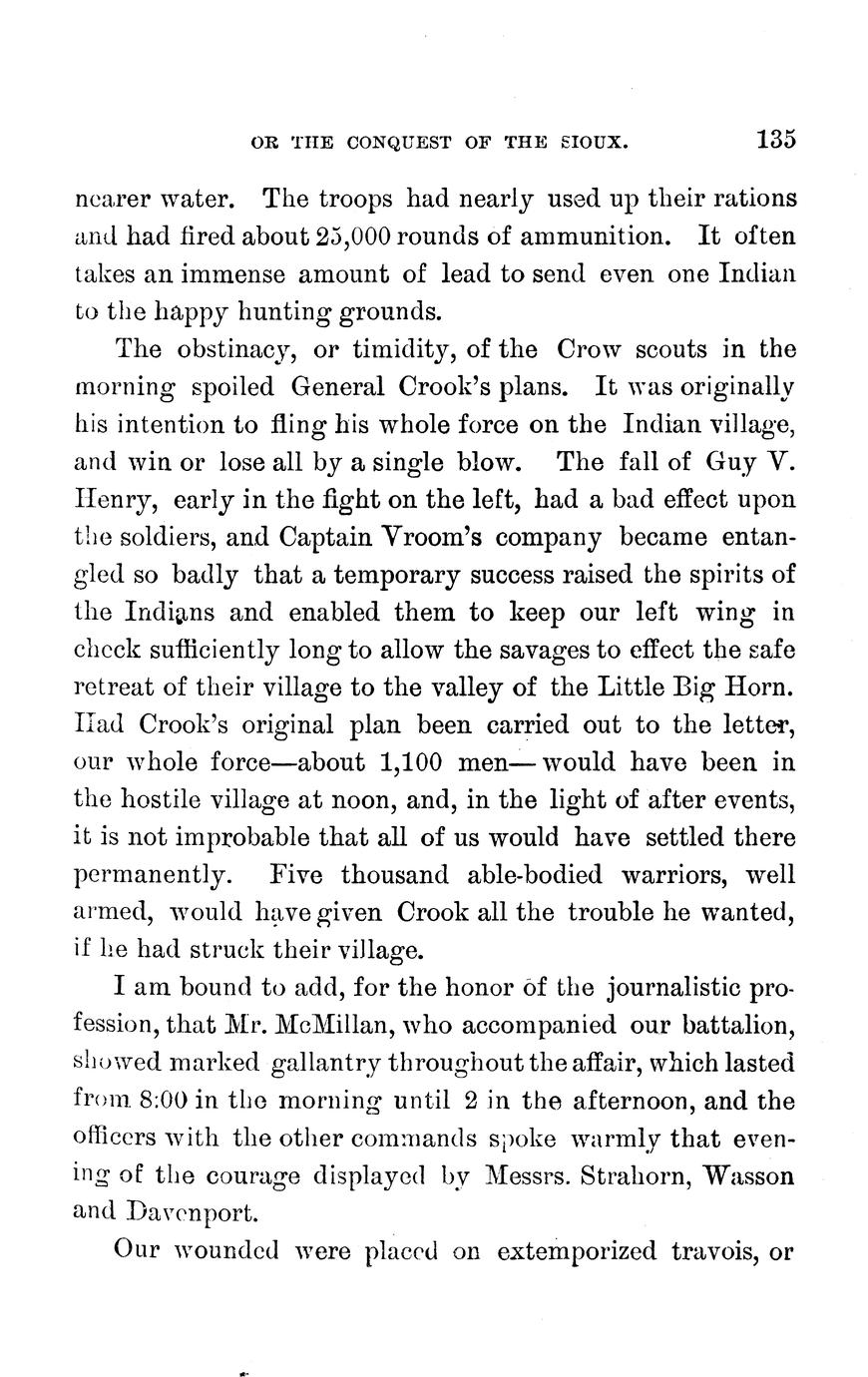 OR THE CONQUEST OF THE SIOUX. 135

nearer water. The troops had nearly used up their rations and had fired about 25,000 rounds of ammunition. It often takes an immense amount of lead to send even one Indian to the happy hunting grounds.

The obstinacy, or timidity, of the Crow scouts in the morning spoiled General Crook's plans. It was originally his intention to fling his whole force on the Indian village, and win or lose all by a single blow. The fall of Guy V. Henry, early in the fight on the left, had a bad effect upon the soldiers, and Captain Vroom's company became entangled so badly that a temporary success raised the spirits of the Indians and enabled them to keep our left wing in check sufficiently long to allow the savages to effect the safe retreat of their village to the valley of the Little Big Horn. Had Crook's original plan been carried out to the letter, our whole force—about 1,100 men—would have been in the hostile village at noon, and, in the light of after events, it is not improbable that all of us would have settled there permanently. Five thousand able-bodied warriors, well armed, would have given Crook all the trouble he wanted, if he had struck their village.

I am bound to add, for the honor of the journalistic profession, that Mr. McMillan, who accompanied our battalion, showed marked gallantry throughout the affair, which lasted from 8:00 in the morning until 2 in the afternoon, and the officers with the other commands spoke warmly that evening of the courage displayed by Messrs. Strahorn, Wasson and Davenport.

Our wounded were placed on extemporized travois, or